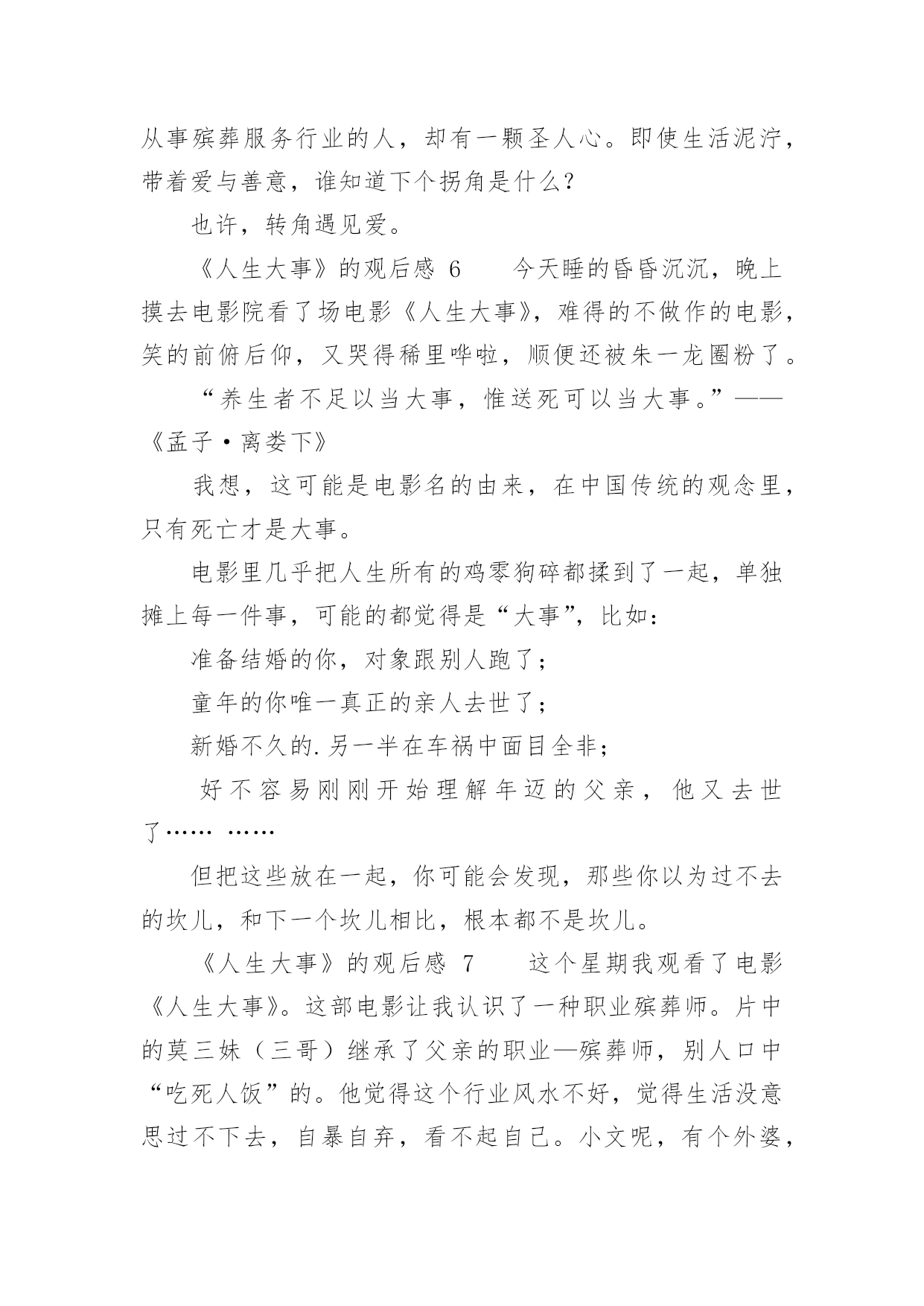 从事殡葬服务行业的人，却有一颗圣人心。即使生活泥泞，带着爱与善意，谁知道下个拐角是什么？

也许，转角遇见爱。

《人生大事》的观后感 6　　今天睡的昏昏沉沉，晚上摸去电影院看了场电影《人生大事》，难得的不做作的电影，笑的前俯后仰，又哭得稀里哗啦，顺便还被朱一龙圈粉了。

“养生者不足以当大事，惟送死可以当大事。”——《孟子·离娄下》

我想，这可能是电影名的由来，在中国传统的观念里，只有死亡才是大事。

电影里几乎把人生所有的鸡零狗碎都揉到了一起，单独摊上每一件事，可能的都觉得是“大事”，比如：

准备结婚的你，对象跟别人跑了；

童年的你唯一真正的亲人去世了；

新婚不久的.另一半在车祸中面目全非；

好不容易刚刚开始理解年迈的父亲，他又去世了…… ……

但把这些放在一起，你可能会发现，那些你以为过不去的坎儿，和下一个坎儿相比，根本都不是坎儿。

《人生大事》的观后感 7　　这个星期我观看了电影《人生大事》。这部电影让我认识了一种职业殡葬师。片中的莫三妹（三哥）继承了父亲的职业—殡葬师，别人口中“吃死人饭”的。他觉得这个行业风水不好，觉得生活没意思过不下去，自暴自弃，看不起自己。小文呢，有个外婆，